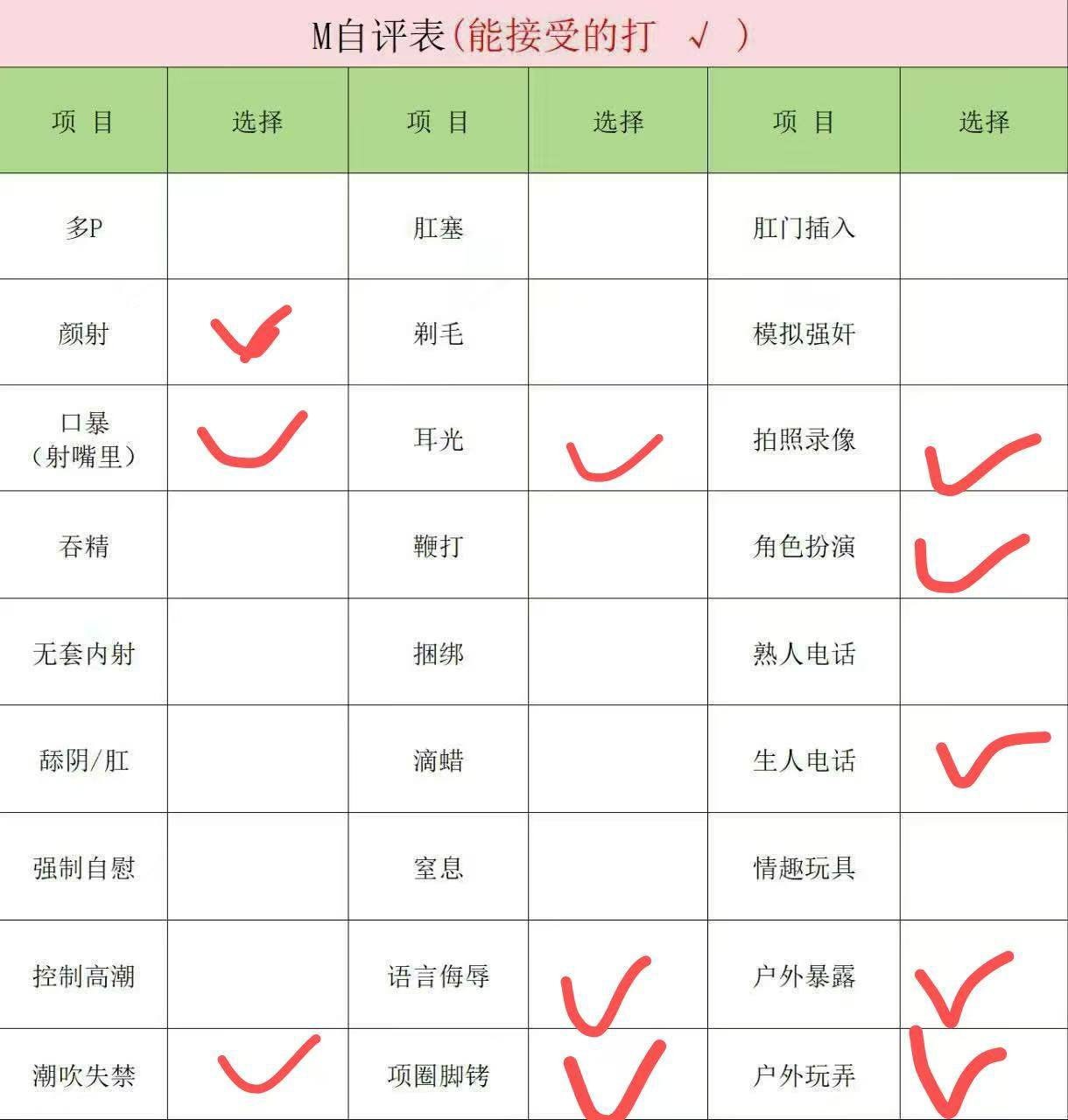 M自评表(能接受的打 √ )

| 项 目 | 选择 | 项 目 | 选择 | 项 目 | 选择 |
|---|---|---|---|---|---|
| 多P | | 肛塞 | | 肛门插入 | |
| 颜射 | ✓ | 剃毛 | | 模拟强奸 | |
| 口暴（射嘴里） | ✓ | 耳光 | ✓ | 拍照录像 | ✓ |
| 吞精 | | 鞭打 | | 角色扮演 | ✓ |
| 无套内射 | | 捆绑 | | 熟人电话 | |
| 舔阴/肛 | | 滴蜡 | | 生人电话 | ✓ |
| 强制自慰 | | 窒息 | | 情趣玩具 | |
| 控制高潮 | | 语言侮辱 | ✓ | 户外暴露 | ✓ |
| 潮吹失禁 | ✓ | 项圈脚铐 | ✓ | 户外玩弄 | ✓ |